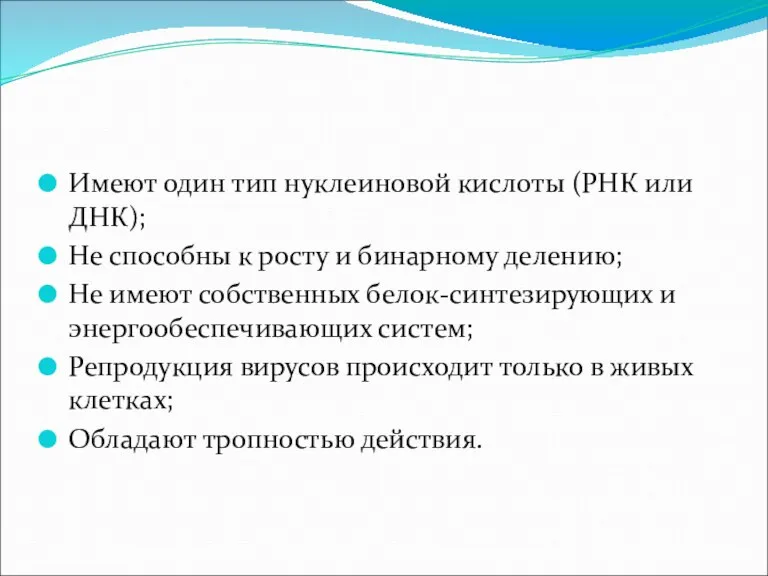 Имеют один тип нуклеиновой кислоты (РНК или ДНК);

Не способны к росту и бинарному делению;

Не имеют собственных белок-синтезирующих и энергообеспечивающих систем;

Репродукция вирусов происходит только в живых клетках;

Обладают тропностью действия.